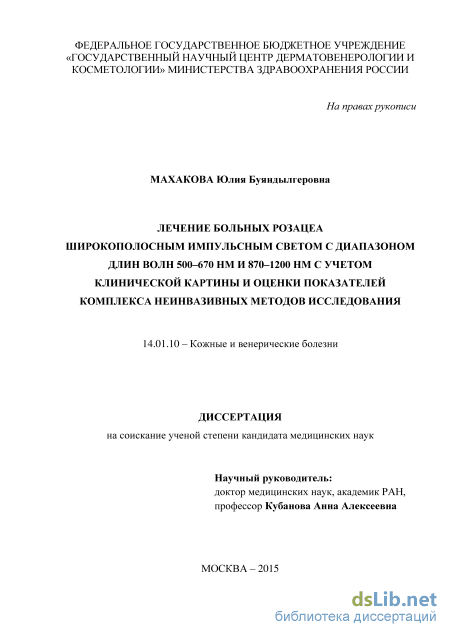 ФЕДЕРАЛЬНОЕ ГОСУДАРСТВЕННОЕ БЮДЖЕТНОЕ УЧРЕЖДЕНИЕ «ГОСУДАРСТВЕННЫЙ НАУЧНЫЙ ЦЕНТР ДЕРМАТОВЕНЕРОЛОГИИ И КОСМЕТОЛОГИИ» МИНИСТЕРСТВА ЗДРАВООХРАНЕНИЯ РОССИИ

На правах рукописи

МАХАКОВА Юлия Буяндылгеровна

ЛЕЧЕНИЕ БОЛЬНЫХ РОЗАЦЕА ШИРОКОПОЛОСНЫМ ИМПУЛЬСНЫМ СВЕТОМ С ДИАПАЗОНОМ ДЛИН ВОЛН 500–670 НМ И 870–1200 НМ С УЧЕТОМ КЛИНИЧЕСКОЙ КАРТИНЫ И ОЦЕНКИ ПОКАЗАТЕЛЕЙ КОМПЛЕКСА НЕИНВАЗИВНЫХ МЕТОДОВ ИССЛЕДОВАНИЯ

14.01.10 – Кожные и венерические болезни

ДИССЕРТАЦИЯ

на соискание ученой степени кандидата медицинских наук

Научный руководитель:
доктор медицинских наук, академик РАН,
профессор Кубанова Анна Алексеевна

МОСКВА – 2015

dsLib.net
библиотека диссертаций